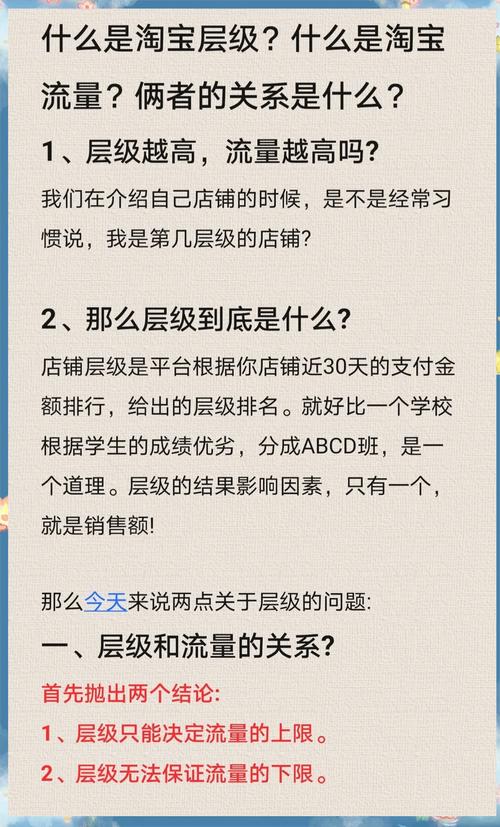 什么是淘宝层级？什么是淘宝流量？俩者的关系是什么？

1、层级越高，流量越高吗?

我们在介绍自己店铺的时候，是不是经常习惯说，我是第几层级的店铺?

2、那么层级到底是什么?

店铺层级是平台根据你店铺近30天的支付金额排行，给出的层级排名。就好比一个学校根据学生的成绩优劣，分成ABCD班，是一个道理。层级的结果影响因素，只有一个，就是销售额!

那么今天来说两点关于层级的问题:

一、层级和流量的关系?

首先抛出两个结论:

1、层级只能决定流量的上限。

2、层级无法保证流量的下限。